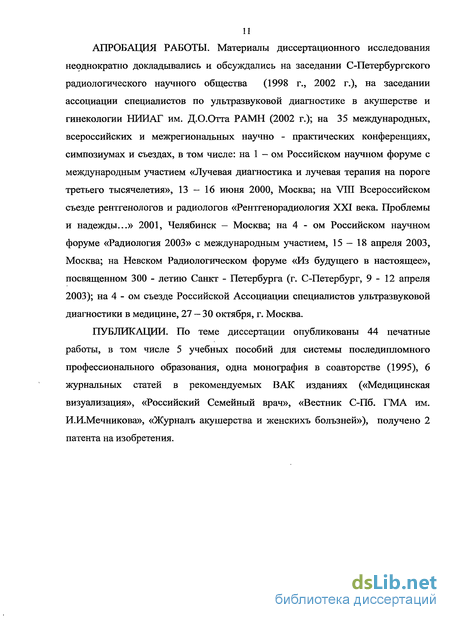 11

АПРОБАЦИЯ РАБОТЫ. Материалы диссертационного исследования неоднократно докладывались и обсуждались на заседании С-Петербургского радиологического научного общества (1998 г., 2002 г.), на заседании ассоциации специалистов по ультразвуковой диагностике в акушерстве и гинекологии НИИАГ им. Д.О.Отта РАМН (2002 г.); на 35 международных, всероссийских и межрегиональных научно - практических конференциях, симпозиумах и съездах, в том числе: на 1 – ом Российском научном форуме с международным участием «Лучевая диагностика и лучевая терапия на пороге третьего тысячелетия», 13 – 16 июня 2000, Москва; на VIII Всероссийском съезде рентгенологов и радиологов «Рентгенорадиология XXI века. Проблемы и надежды…» 2001, Челябинск – Москва; на 4 - ом Российском научном форуме «Радиология 2003» с международным участием, 15 – 18 апреля 2003, Москва; на Невском Радиологическом форуме «Из будущего в настоящее», посвященном 300 - летию Санкт - Петербурга (г. С-Петербург, 9 - 12 апреля 2003); на 4 - ом съезде Российской Ассоциации специалистов ультразвуковой диагностики в медицине, 27 – 30 октября, г. Москва.

ПУБЛИКАЦИИ. По теме диссертации опубликованы 44 печатные работы, в том числе 5 учебных пособий для системы последипломного профессионального образования, одна монография в соавторстве (1995), 6 журнальных статей в рекомендуемых ВАК изданиях («Медицинская визуализация», «Российский Семейный врач», «Вестник С-Пб. ГМА им. И.И.Мечникова», «Журналъ акушерства и женскихъ болѣзней»), получено 2 патента на изобретения.

dsLib.net
библиотека диссертаций